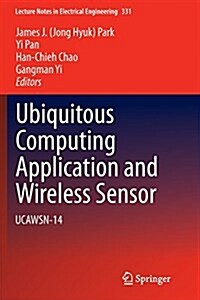 Lecture Notes in Electrical Engineering 331

James J. (Jong Hyuk) Park
Yi Pan
Han-Chieh Chao
Gangman Yi
Editors

Ubiquitous Computing Application and Wireless Sensor

UCAWSN-14

Springer